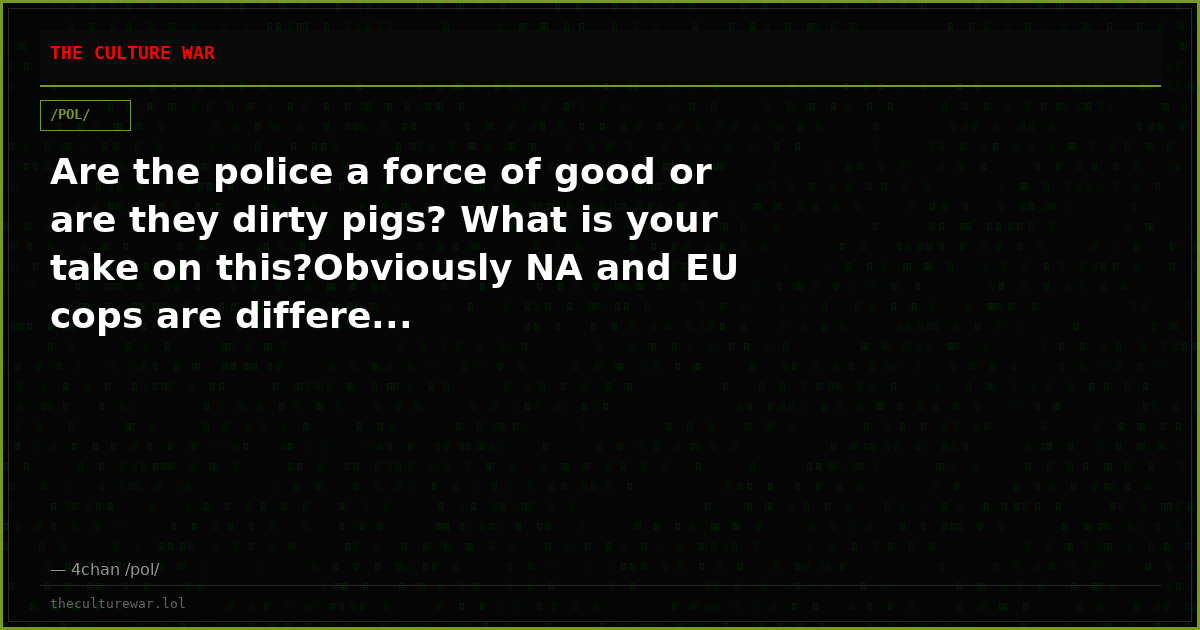 THE CULTURE WAR

/POL/

Are the police a force of good or are they dirty pigs? What is your take on this?Obviously NA and EU cops are differe...

— 4chan /pol/

theculturewar.lol